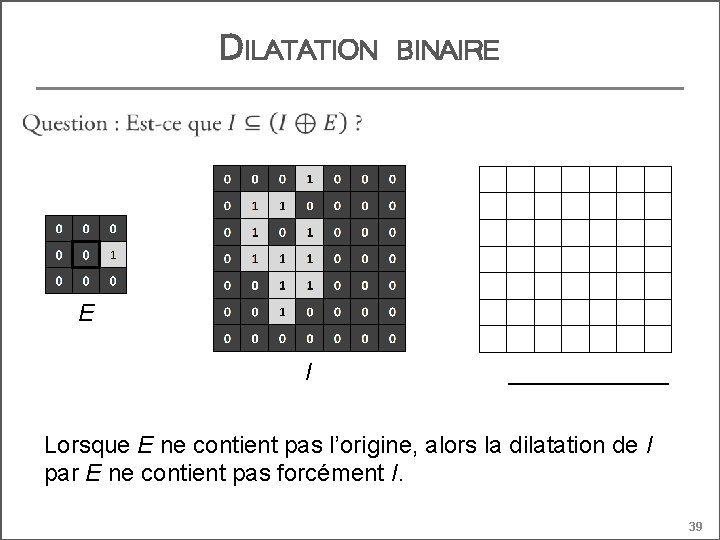 DILATATION BINAIRE

Question : Est-ce que $I \subseteq (I \oplus E)$ ?

| 0 | 0 | 0 |
|---|---|---|
| 0 | 0 | 1 |
| 0 | 0 | 0 |

E

| 0 | 0 | 0 | 1 | 0 | 0 | 0 |
|---|---|---|---|---|---|---|
| 0 | 1 | 1 | 0 | 0 | 0 | 0 |
| 0 | 1 | 0 | 1 | 0 | 0 | 0 |
| 0 | 1 | 1 | 1 | 0 | 0 | 0 |
| 0 | 0 | 1 | 1 | 0 | 0 | 0 |
| 0 | 0 | 1 | 0 | 0 | 0 | 0 |
| 0 | 0 | 0 | 0 | 0 | 0 | 0 |

I

Lorsque E ne contient pas l'origine, alors la dilatation de I par E ne contient pas forcément I.

39